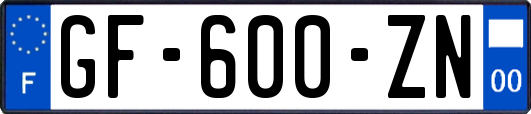 F
GF-600-ZN
00